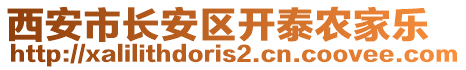 西安市长安区开泰农家乐
http://xalilithdoris2.cn.coovee.com